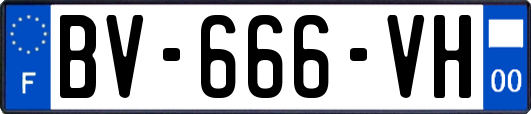 F

BV-666-VH

00